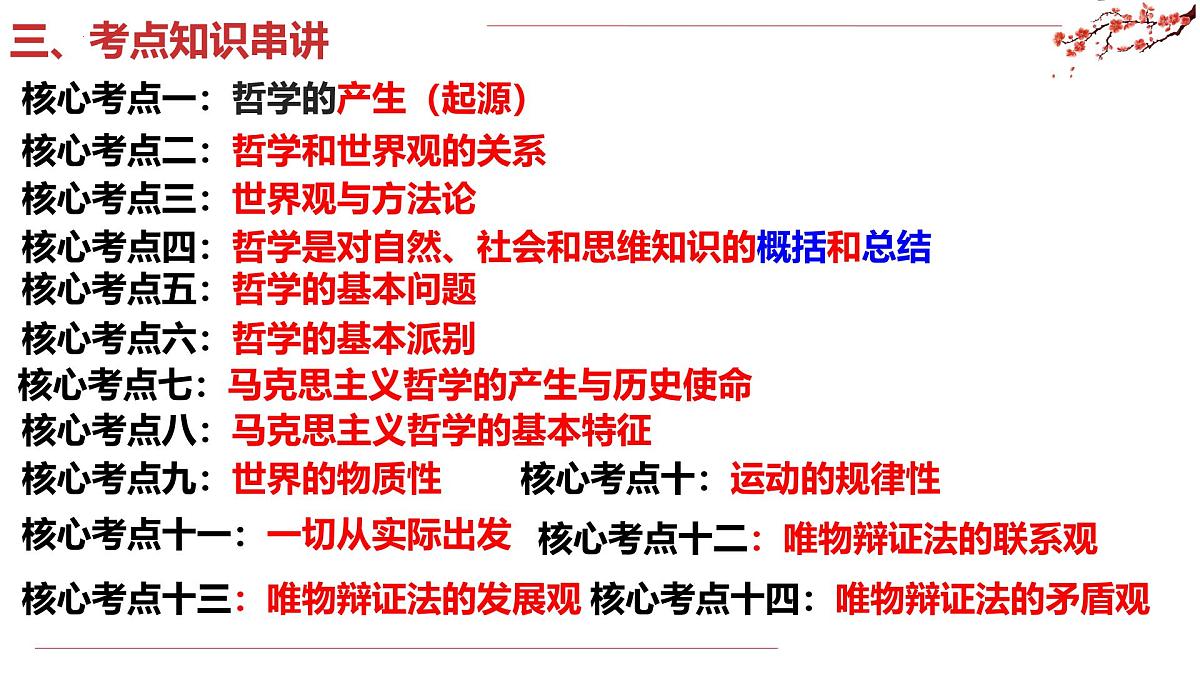 三、考点知识串讲

核心考点一：哲学的产生（起源）

核心考点二：哲学和世界观的关系

核心考点三：世界观与方法论

核心考点四：哲学是对自然、社会和思维知识的概括和总结

核心考点五：哲学的基本问题

核心考点六：哲学的基本派别

核心考点七：马克思主义哲学的产生与历史使命

核心考点八：马克思主义哲学的基本特征

核心考点九：世界的物质性 核心考点十：运动的规律性

核心考点十一：一切从实际出发 核心考点十二：唯物辩证法的联系观

核心考点十三：唯物辩证法的发展观 核心考点十四：唯物辩证法的矛盾观